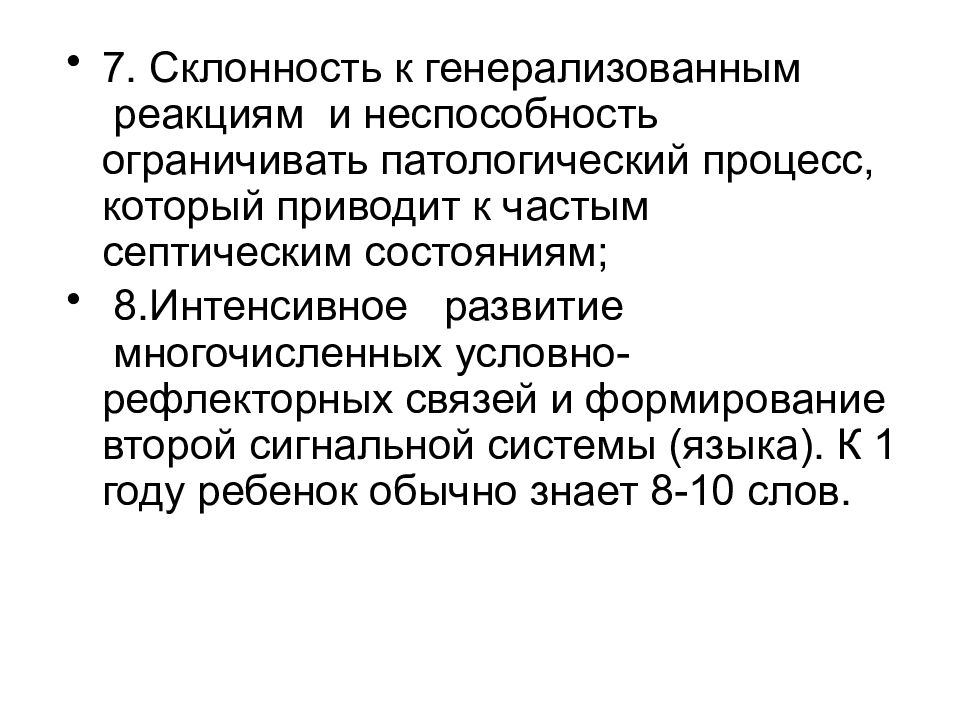 • 7. Склонность к генерализованным реакциям и неспособность ограничивать патологический процесс, который приводит к частым септическим состояниям;

• 8.Интенсивное развитие многочисленных условно-рефлекторных связей и формирование второй сигнальной системы (языка). К 1 году ребенок обычно знает 8-10 слов.